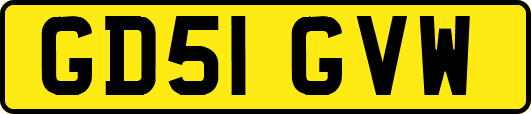 GD51 GVW